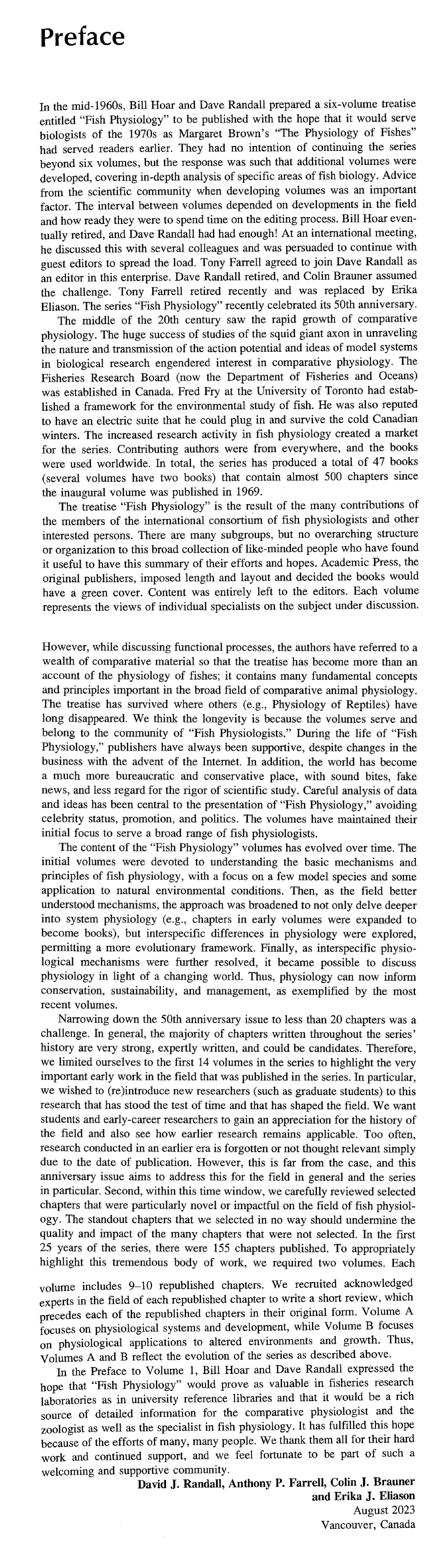 Preface

In the mid-1960s, Bill Hoar and Dave Randall prepared a six-volume treatise entitled "Fish Physiology" to be published with the hope that it would serve biologists of the 1970s as Margaret Brown's "The Physiology of Fishes" had served readers earlier. They had no intention of continuing the series beyond six volumes, but the response was such that additional volumes were developed, covering in-depth analysis of specific areas of fish biology. Advice from the scientific community when developing volumes was an important factor. The interval between volumes depended on developments in the field and how ready they were to spend time on the editing process. Bill Hoar eventually retired, and Dave Randall had had enough! At an international meeting, he discussed this with several colleagues and was persuaded to continue with guest editors to spread the load. Tony Farrell agreed to join Dave Randall as an editor in this enterprise. Dave Randall retired, and Colin Brauner assumed the challenge. Tony Farrell retired recently and was replaced by Erika Eliason. The series "Fish Physiology" recently celebrated its 50th anniversary.

The middle of the 20th century saw the rapid growth of comparative physiology. The huge success of studies of the squid giant axon in unraveling the nature and transmission of the action potential and ideas of model systems in biological research engendered interest in comparative physiology. The Fisheries Research Board (now the Department of Fisheries and Oceans) was established in Canada. Fred Fry at the University of Toronto had established a framework for the environmental study of fish. He was also reputed to have an electric suite that he could plug in and survive the cold Canadian winters. The increased research activity in fish physiology created a market for the series. Contributing authors were from everywhere, and the books were used worldwide. In total, the series has produced a total of 47 books (several volumes have two books) that contain almost 500 chapters since the inaugural volume was published in 1969.

The treatise "Fish Physiology" is the result of the many contributions of the members of the international consortium of fish physiologists and other interested persons. There are many subgroups, but no overarching structure or organization to this broad collection of like-minded people who have found it useful to have this summary of their efforts and hopes. Academic Press, the original publishers, imposed length and layout and decided the books would have a green cover. Content was entirely left to the editors. Each volume represents the views of individual specialists on the subject under discussion.

However, while discussing functional processes, the authors have referred to a wealth of comparative material so that the treatise has become more than an account of the physiology of fishes; it contains many fundamental concepts and principles important in the broad field of comparative animal physiology. The treatise has survived where others (e.g., Physiology of Reptiles) have long disappeared. We think the longevity is because the volumes serve and belong to the community of "Fish Physiologists." During the life of "Fish Physiology," publishers have always been supportive, despite changes in the business with the advent of the Internet. In addition, the world has become a much more bureaucratic and conservative place, with sound bites, fake news, and less regard for the rigor of scientific study. Careful analysis of data and ideas has been central to the presentation of "Fish Physiology," avoiding celebrity status, promotion, and politics. The volumes have maintained their initial focus to serve a broad range of fish physiologists.

The content of the "Fish Physiology" volumes has evolved over time. The initial volumes were devoted to understanding the basic mechanisms and principles of fish physiology, with a focus on a few model species and some application to natural environmental conditions. Then, as the field better understood mechanisms, the approach was broadened to not only delve deeper into system physiology (e.g., chapters in early volumes were expanded to become books), but interspecific differences in physiology were explored, permitting a more evolutionary framework. Finally, as interspecific physiological mechanisms were further resolved, it became possible to discuss physiology in light of a changing world. Thus, physiology can now inform conservation, sustainability, and management, as exemplified by the most recent volumes.

Narrowing down the 50th anniversary issue to less than 20 chapters was a challenge. In general, the majority of chapters written throughout the series' history are very strong, expertly written, and could be candidates. Therefore, we limited ourselves to the first 14 volumes in the series to highlight the very important early work in the field that was published in the series. In particular, we wished to (re)introduce new researchers (such as graduate students) to this research that has stood the test of time and that has shaped the field. We want students and early-career researchers to gain an appreciation for the history of the field and also see how earlier research remains applicable. Too often, research conducted in an earlier era is forgotten or not thought relevant simply due to the date of publication. However, this is far from the case, and this anniversary issue aims to address this for the field in general and the series in particular. Second, within this time window, we carefully reviewed selected chapters that were particularly novel or impactful on the field of fish physiology. The standout chapters that we selected in no way should undermine the quality and impact of the many chapters that were not selected. In the first 25 years of the series, there were 155 chapters published. To appropriately highlight this tremendous body of work, we required two volumes. Each volume includes 9–10 republished chapters. We recruited acknowledged experts in the field of each republished chapter to write a short review, which precedes each of the republished chapters in their original form. Volume A focuses on physiological systems and development, while Volume B focuses on physiological applications to altered environments and growth. Thus, Volumes A and B reflect the evolution of the series as described above.

In the Preface to Volume 1, Bill Hoar and Dave Randall expressed the hope that "Fish Physiology" would prove as valuable in fisheries research laboratories as in university reference libraries and that it would be a rich source of detailed information for the comparative physiologist and the zoologist as well as the specialist in fish physiology. It has fulfilled this hope because of the efforts of many, many people. We thank them all for their hard work and continued support, and we feel fortunate to be part of such a welcoming and supportive community.

David J. Randall, Anthony P. Farrell, Colin J. Brauner and Erika J. Eliason
August 2023
Vancouver, Canada